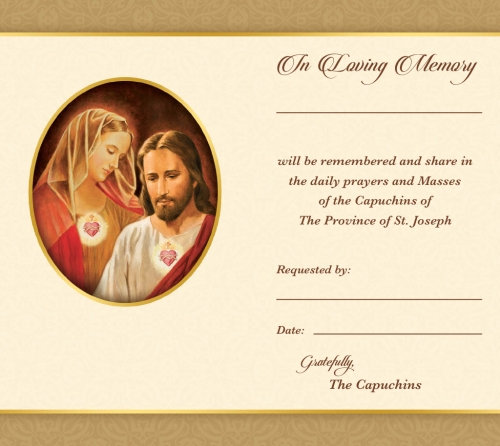 In Loving Memory

____

will be remembered and share in the daily prayers and Masses of the Capuchins of The Province of St. Joseph

Requested by:

____

Date: ____

Gratefully,
The Capuchins